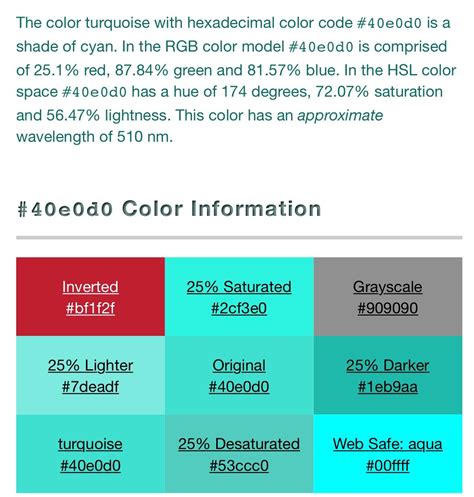 The color turquoise with hexadecimal color code #40e0d0 is a shade of cyan. In the RGB color model #40e0d0 is comprised of 25.1% red, 87.84% green and 81.57% blue. In the HSL color space #40e0d0 has a hue of 174 degrees, 72.07% saturation and 56.47% lightness. This color has an approximate wavelength of 510 nm.

#40e0d0 Color Information

| Inverted #bf1f2f | 25% Saturated #2cf3e0 | Grayscale #909090 |
|---|---|---|
| 25% Lighter #7deadf | Original #40e0d0 | 25% Darker #1eb9aa |
| turquoise #40e0d0 | 25% Desaturated #53ccc0 | Web Safe: aqua #00ffff |